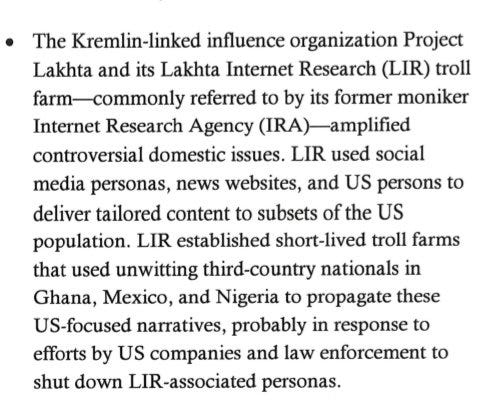 • The Kremlin-linked influence organization Project Lakhta and its Lakhta Internet Research (LIR) troll farm—commonly referred to by its former moniker Internet Research Agency (IRA)—amplified controversial domestic issues. LIR used social media personas, news websites, and US persons to deliver tailored content to subsets of the US population. LIR established short-lived troll farms that used unwitting third-country nationals in Ghana, Mexico, and Nigeria to propagate these US-focused narratives, probably in response to efforts by US companies and law enforcement to shut down LIR-associated personas.